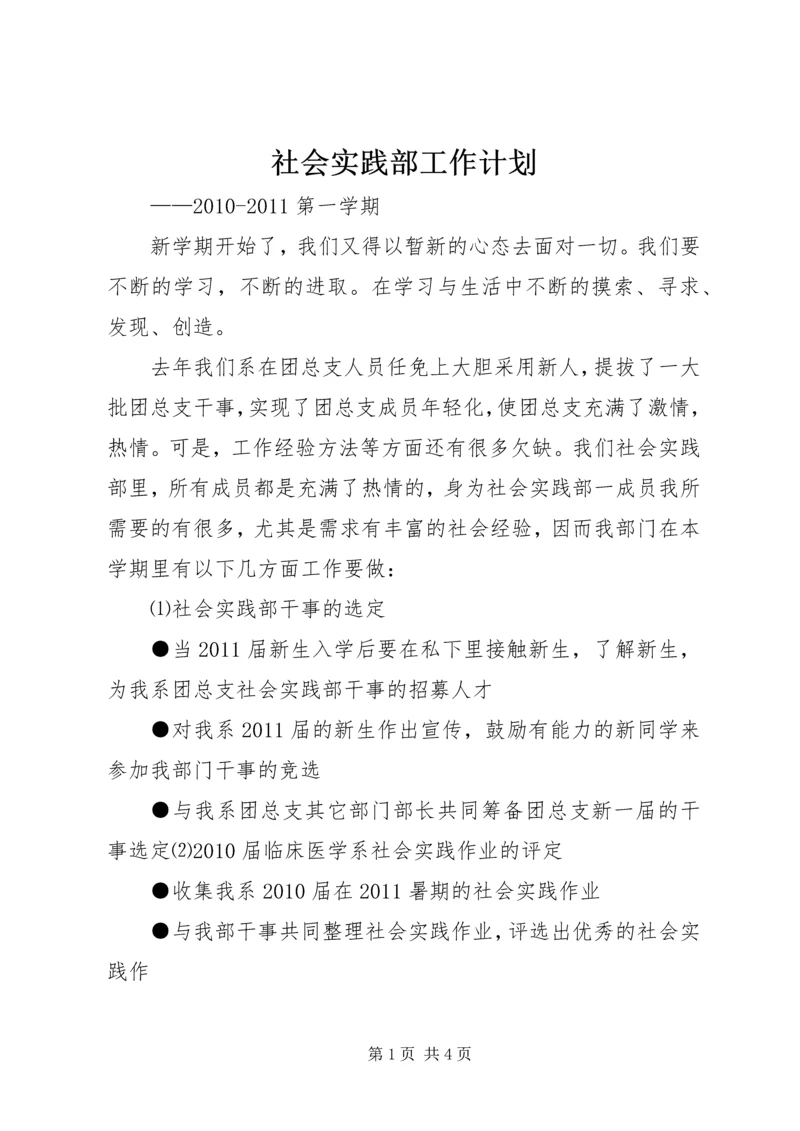 社会实践部工作计划

——2010-2011 第一学期

新学期开始了，我们又得以暂新的心态去面对一切。我们要不断的学习，不断的进取。在学习与生活中不断的摸索、寻求、发现、创造。

去年我们系在团总支人员任免上大胆采用新人，提拔了一大批团总支干事，实现了团总支成员年轻化，使团总支充满了激情，热情。可是，工作经验方法等方面还有很多欠缺。我们社会实践部里，所有成员都是充满了热情的，身为社会实践部一成员我所需要的有很多，尤其是需求有丰富的社会经验，因而我部门在本学期里有以下几方面工作要做：

⑴社会实践部干事的选定

●当 2011 届新生入学后要在私下里接触新生，了解新生，为我系团总支社会实践部干事的招募人才

●对我系 2011 届的新生作出宣传，鼓励有能力的新同学来参加我部门干事的竞选

●与我系团总支其它部门部长共同筹备团总支新一届的干事选定⑵2010 届临床医学系社会实践作业的评定

●收集我系 2010 届在 2011 暑期的社会实践作业

●与我部干事共同整理社会实践作业，评选出优秀的社会实践作

第 1 页 共 4 页